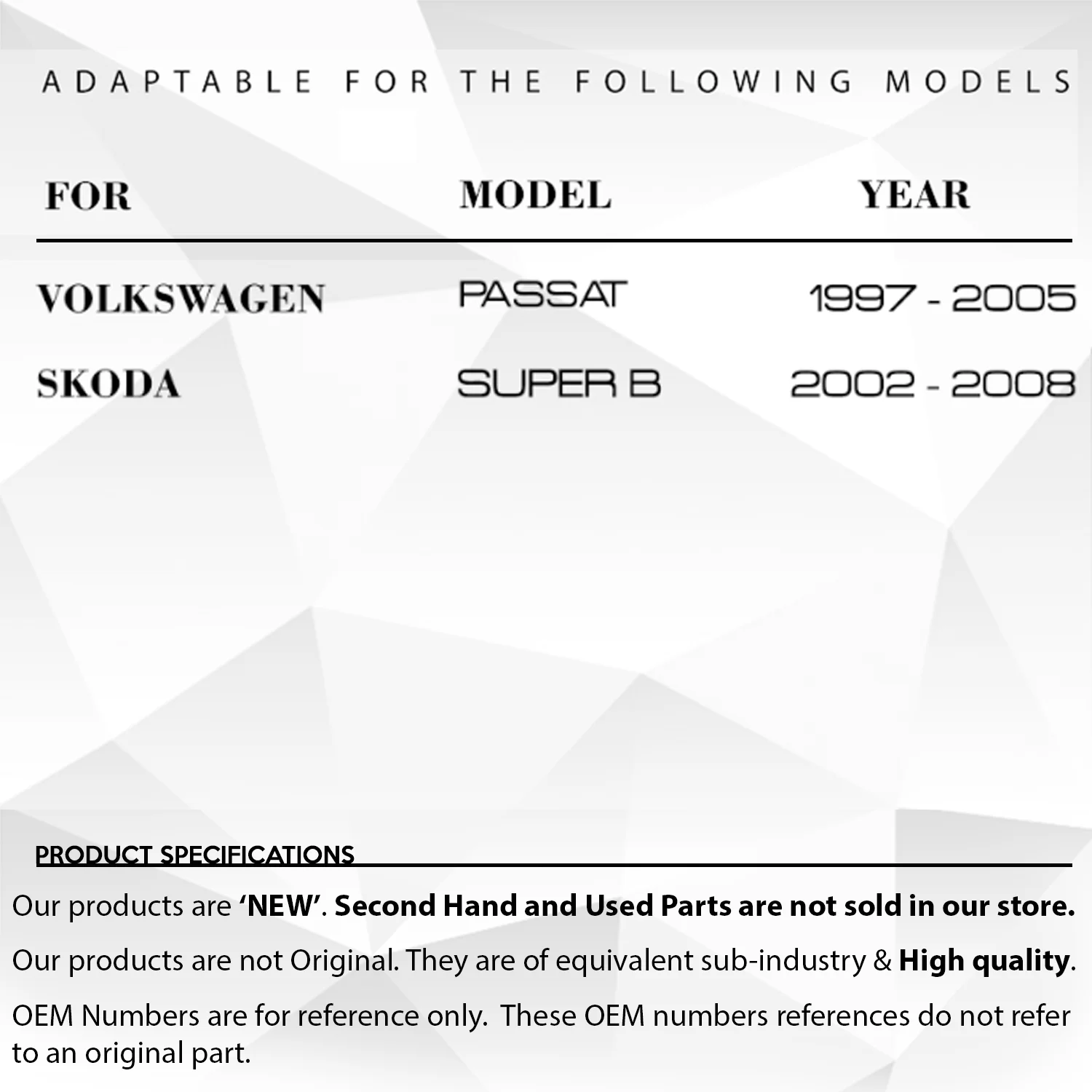 ADAPTABLE FOR THE FOLLOWING MODELS

| FOR | MODEL | YEAR |
|---|---|---|
| VOLKSWAGEN | PASSAT | 1997 - 2005 |
| SKODA | SUPER B | 2002 - 2008 |

PRODUCT SPECIFICATIONS

Our products are 'NEW'. Second Hand and Used Parts are not sold in our store.

Our products are not Original. They are of equivalent sub-industry & High quality.

OEM Numbers are for reference only. These OEM numbers references do not refer to an original part.